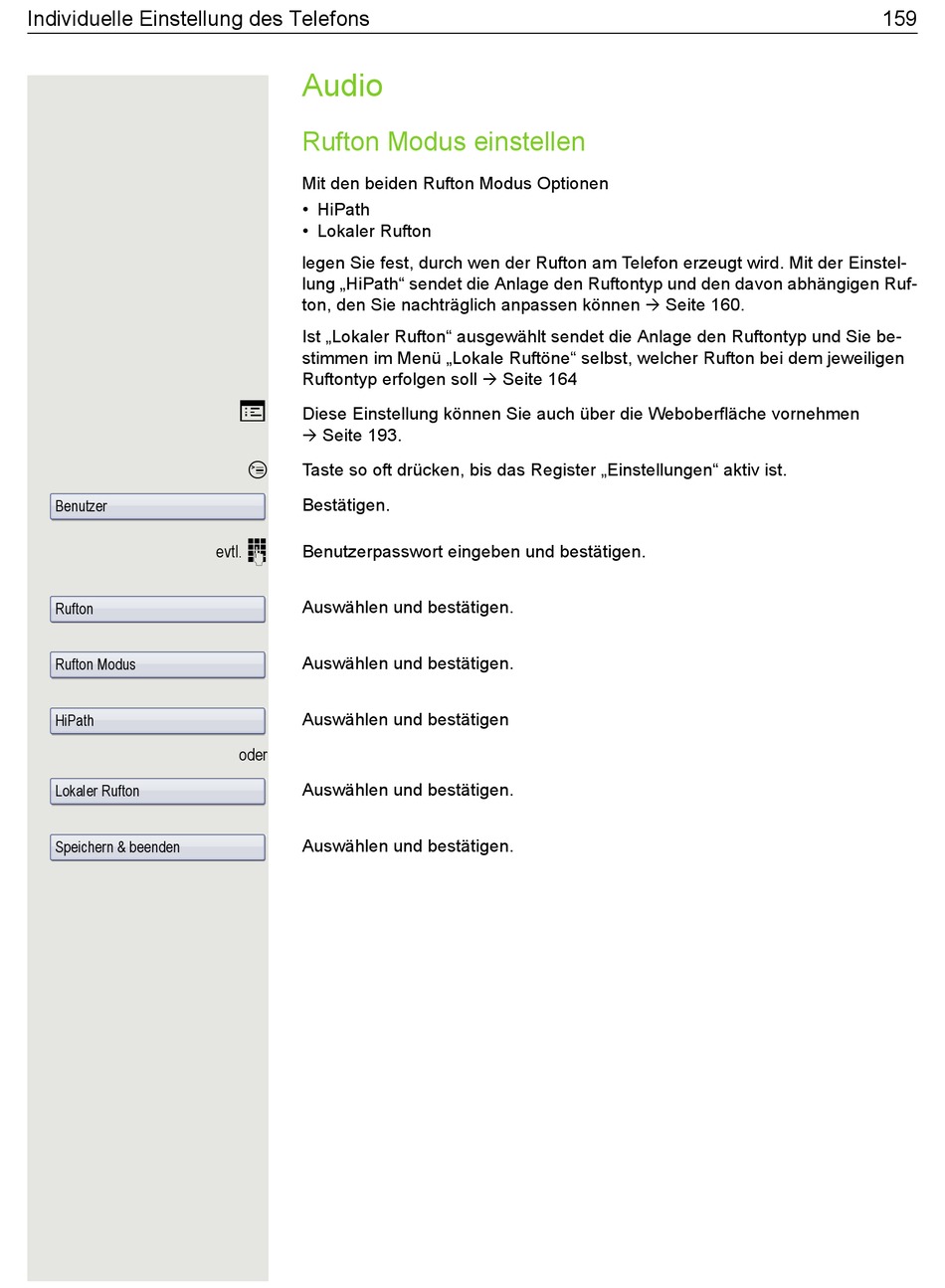 Individuelle Einstellung des Telefons 159

Audio

Rufton Modus einstellen

Mit den beiden Rufton Modus Optionen
• HiPath
• Lokaler Rufton

legen Sie fest, durch wen der Rufton am Telefon erzeugt wird. Mit der Einstellung „HiPath“ sendet die Anlage den Ruftontyp und den davon abhängigen Rufton, den Sie nachträglich anpassen können → Seite 160.

Ist „Lokaler Rufton“ ausgewählt sendet die Anlage den Ruftontyp und Sie bestimmen im Menü „Lokale Ruftöne“ selbst, welcher Rufton bei dem jeweiligen Ruftontyp erfolgen soll → Seite 164

Diese Einstellung können Sie auch über die Weboberfläche vornehmen → Seite 193.

Taste so oft drücken, bis das Register „Einstellungen“ aktiv ist.

Benutzer
Bestätigen.

evtl.
Benutzerpasswort eingeben und bestätigen.

Rufton
Auswählen und bestätigen.

Rufton Modus
Auswählen und bestätigen.

HiPath
Auswählen und bestätigen

oder

Lokaler Rufton
Auswählen und bestätigen.

Speichern & beenden
Auswählen und bestätigen.